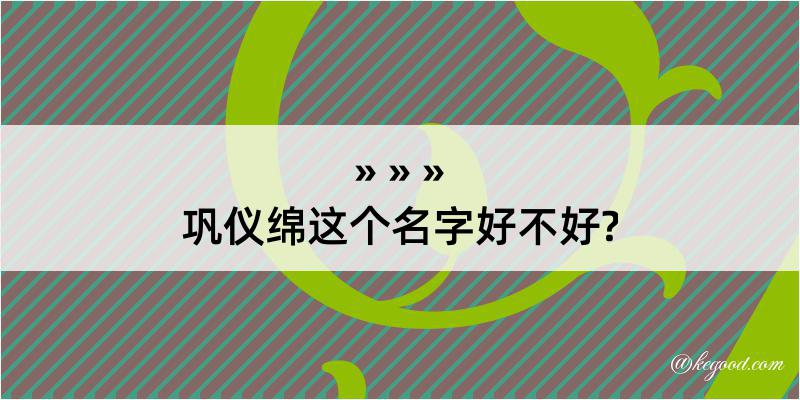 » » »
巩仪绵这个名字好不好?

@kegood.com